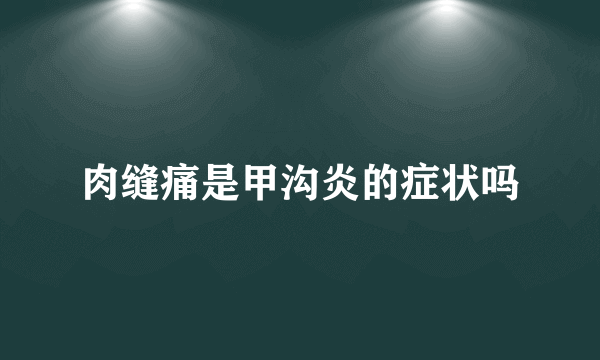 肉缝痛是甲沟炎的症状吗